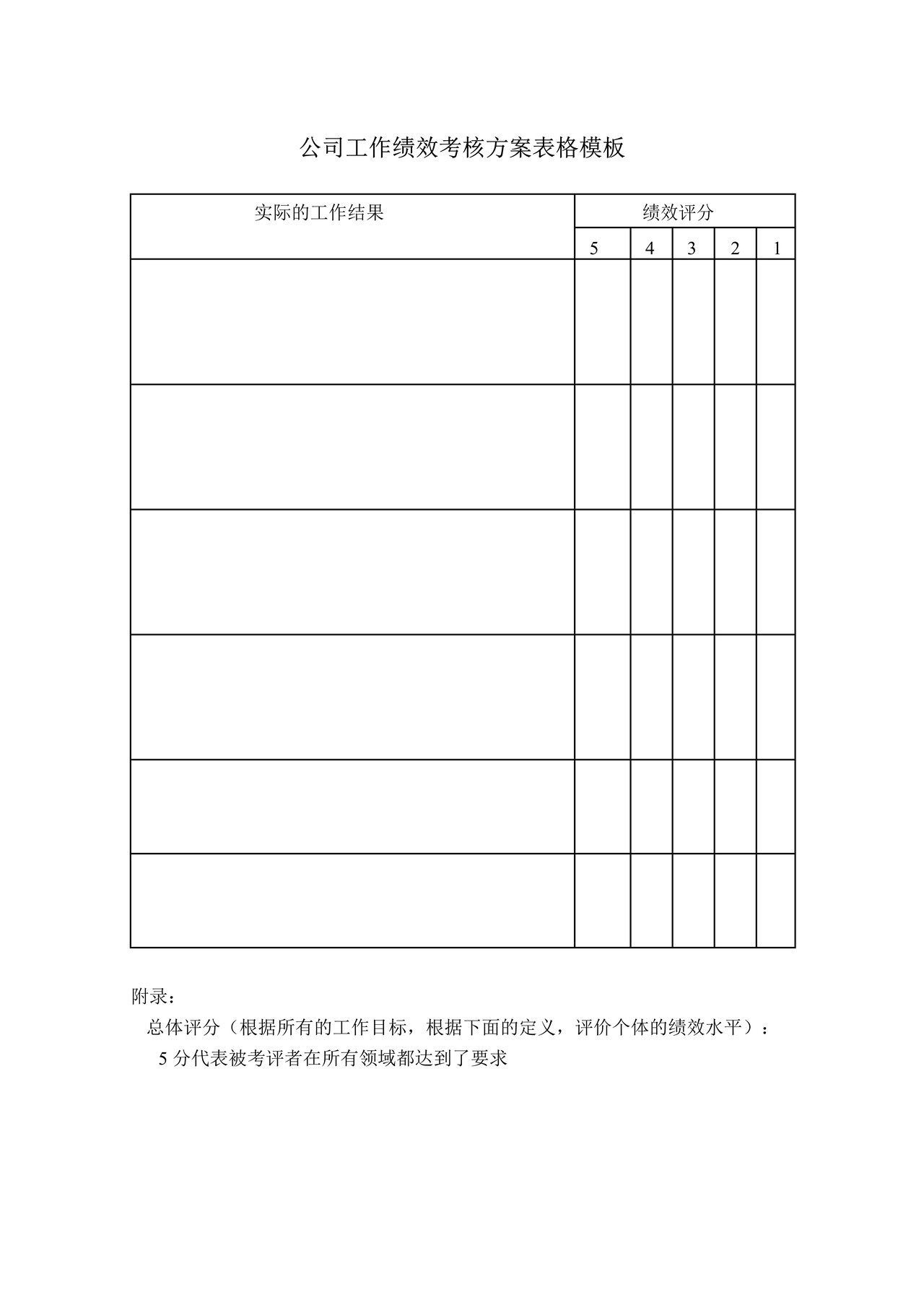 公司工作绩效考核方案表格模板

| 实际的工作结果 | 绩效评分 | | | | |
|---|---|---|---|---|---|
| | 5 | 4 | 3 | 2 | 1 |
| | | | | | |
| | | | | | |
| | | | | | |
| | | | | | |
| | | | | | |
| | | | | | |

附录：

总体评分（根据所有的工作目标，根据下面的定义，评价个体的绩效水平）：

5 分代表被考评者在所有领域都达到了要求